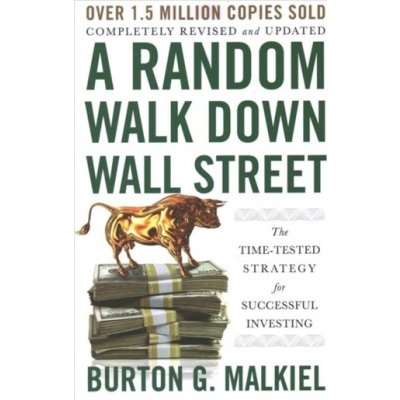 OVER 1.5 MILLION COPIES SOLD
COMPLETELY REVISED and UPDATED

A RANDOM WALK DOWN WALL STREET

The TIME-TESTED STRATEGY for SUCCESSFUL INVESTING

BURTON G. MALKIEL